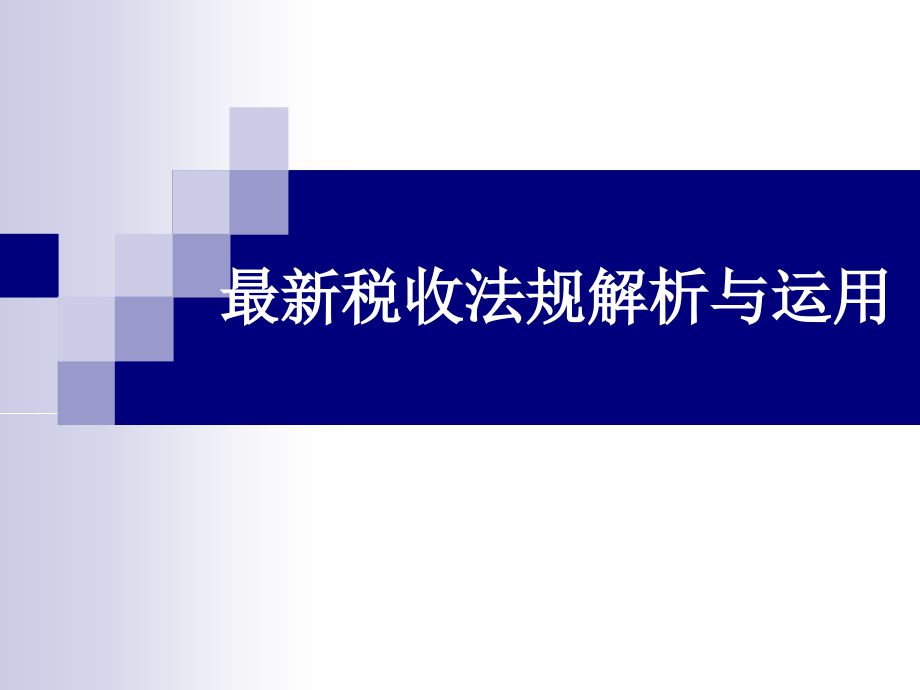 最新税收法规解析与运用